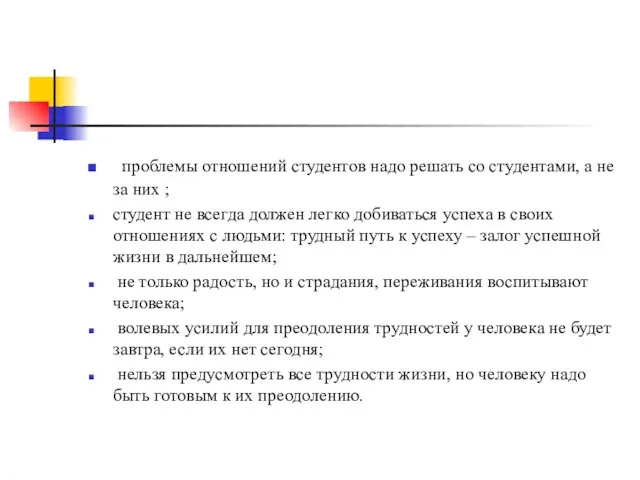 проблемы отношений студентов надо решать со студентами, а не за них ;

студент не всегда должен легко добиваться успеха в своих отношениях с людьми: трудный путь к успеху – залог успешной жизни в дальнейшем;

не только радость, но и страдания, переживания воспитывают человека;

волевых усилий для преодоления трудностей у человека не будет завтра, если их нет сегодня;

нельзя предусмотреть все трудности жизни, но человеку надо быть готовым к их преодолению.